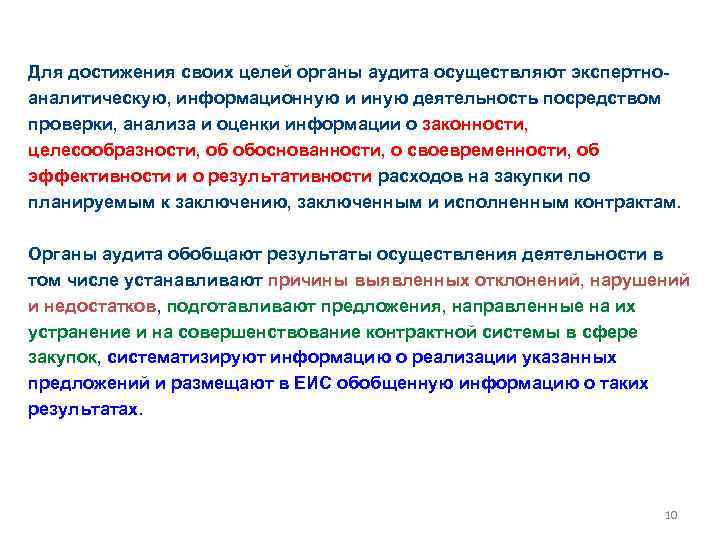 Для достижения своих целей органы аудита осуществляют экспертно-аналитическую, информационную и иную деятельность посредством проверки, анализа и оценки информации о законности, целесообразности, об обоснованности, о своевременности, об эффективности и о результативности расходов на закупки по планируемым к заключению, заключенным и исполненным контрактам.

Органы аудита обобщают результаты осуществления деятельности в том числе устанавливают причины выявленных отклонений, нарушений и недостатков, подготавливают предложения, направленные на их устранение и на совершенствование контрактной системы в сфере закупок, систематизируют информацию о реализации указанных предложений и размещают в ЕИС обобщенную информацию о таких результатах.

10